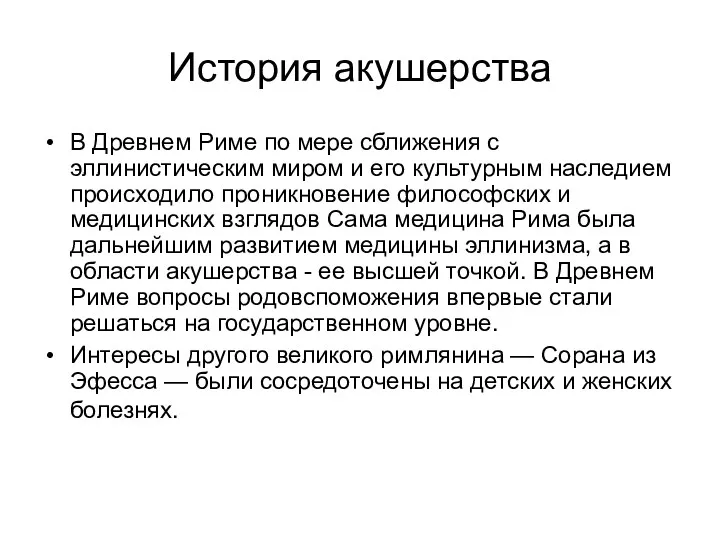 История акушерства

• В Древнем Риме по мере сближения с эллинистическим миром и его культурным наследием происходило проникновение философских и медицинских взглядов Сама медицина Рима была дальнейшим развитием медицины эллинизма, а в области акушерства - ее высшей точкой. В Древнем Риме вопросы родовспоможения впервые стали решаться на государственном уровне.

• Интересы другого великого римлянина — Сорана из Эфесса — были сосредоточены на детских и женских болезнях.